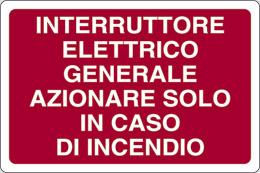 INTERRUTTORE
ELETTRICO
GENERALE
AZIONARE SOLO
IN CASO
DI INCENDIO